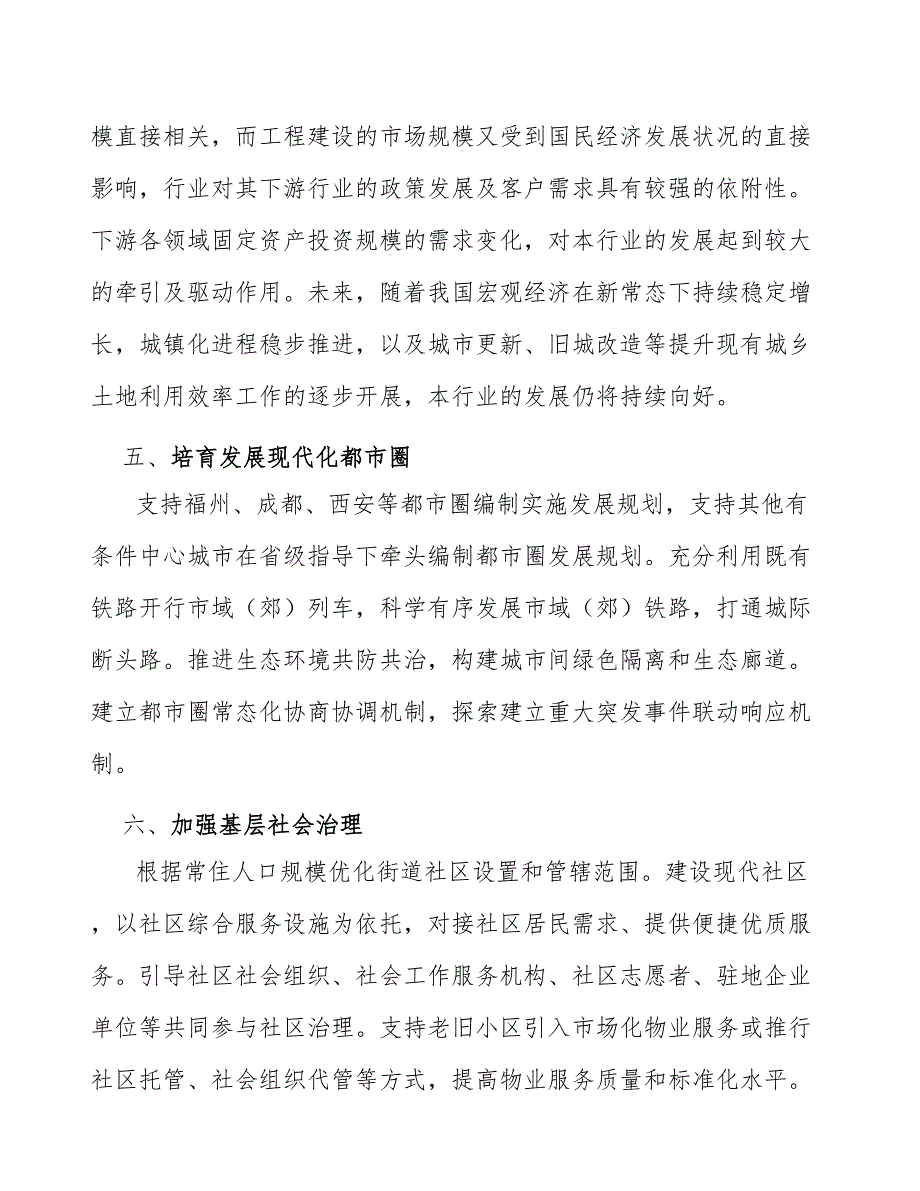 模直接相关，而工程建设的市场规模又受到国民经济发展状况的直接影响，行业对其下游行业的政策发展及客户需求具有较强的依附性。下游各领域固定资产投资规模的需求变化，对本行业的发展起到较大的牵引及驱动作用。未来，随着我国宏观经济在新常态下持续稳定增长，城镇化进程稳步推进，以及城市更新、旧城改造等提升现有城乡土地利用效率工作的逐步开展，本行业的发展仍将持续向好。

五、培育发展现代化都市圈

支持福州、成都、西安等都市圈编制实施发展规划，支持其他有条件中心城市在省级指导下牵头编制都市圈发展规划。充分利用既有铁路开行市域（郊）列车，科学有序发展市域（郊）铁路，打通城际断头路。推进生态环境共防共治，构建城市间绿色隔离和生态廊道。建立都市圈常态化协商协调机制，探索建立重大突发事件联动响应机制。

六、加强基层社会治理

根据常住人口规模优化街道社区设置和管辖范围。建设现代社区，以社区综合服务设施为依托，对接社区居民需求、提供便捷优质服务。引导社区社会组织、社会工作服务机构、社区志愿者、驻地企业单位等共同参与社区治理。支持老旧小区引入市场化物业服务或推行社区托管、社会组织代管等方式，提高物业服务质量和标准化水平。